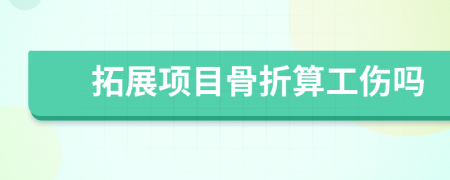 拓展项目骨折算工伤吗